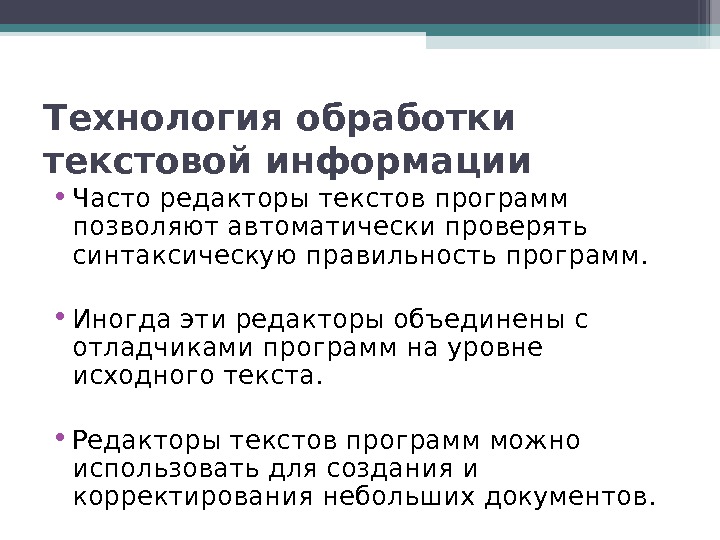 Технология обработки текстовой информации

• Часто редакторы текстов программ позволяют автоматически проверять синтаксическую правильность программ.

• Иногда эти редакторы объединены с отладчиками программ на уровне исходного текста.

• Редакторы текстов программ можно использовать для создания и корректирования небольших документов.